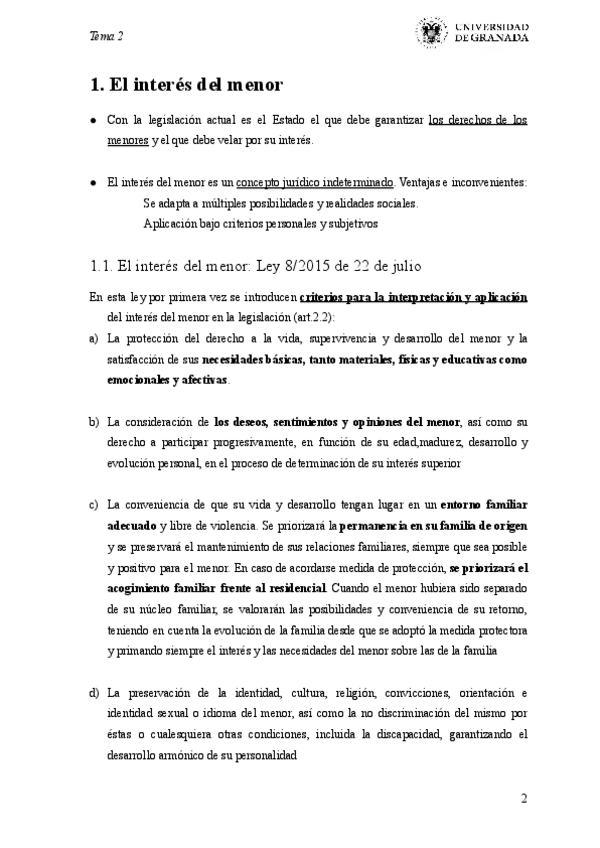 Tema 2

UNIVERSIDAD DE GRANADA

1. El interés del menor

● Con la legislación actual es el Estado el que debe garantizar los derechos de los menores y el que debe velar por su interés.

● El interés del menor es un concepto jurídico indeterminado. Ventajas e inconvenientes:
Se adapta a múltiples posibilidades y realidades sociales.
Aplicación bajo criterios personales y subjetivos

1.1. El interés del menor: Ley 8/2015 de 22 de julio

En esta ley por primera vez se introducen criterios para la interpretación y aplicación del interés del menor en la legislación (art.2.2):

a) La protección del derecho a la vida, supervivencia y desarrollo del menor y la satisfacción de sus necesidades básicas, tanto materiales, físicas y educativas como emocionales y afectivas.

b) La consideración de los deseos, sentimientos y opiniones del menor, así como su derecho a participar progresivamente, en función de su edad,madurez, desarrollo y evolución personal, en el proceso de determinación de su interés superior

c) La conveniencia de que su vida y desarrollo tengan lugar en un entorno familiar adecuado y libre de violencia. Se priorizará la permanencia en su familia de origen y se preservará el mantenimiento de sus relaciones familiares, siempre que sea posible y positivo para el menor. En caso de acordarse medida de protección, se priorizará el acogimiento familiar frente al residencial. Cuando el menor hubiera sido separado de su núcleo familiar, se valorarán las posibilidades y conveniencia de su retorno, teniendo en cuenta la evolución de la familia desde que se adoptó la medida protectora y primando siempre el interés y las necesidades del menor sobre las de la familia

d) La preservación de la identidad, cultura, religión, convicciones, orientación e identidad sexual o idioma del menor, así como la no discriminación del mismo por éstas o cualesquiera otras condiciones, incluida la discapacidad, garantizando el desarrollo armónico de su personalidad

2